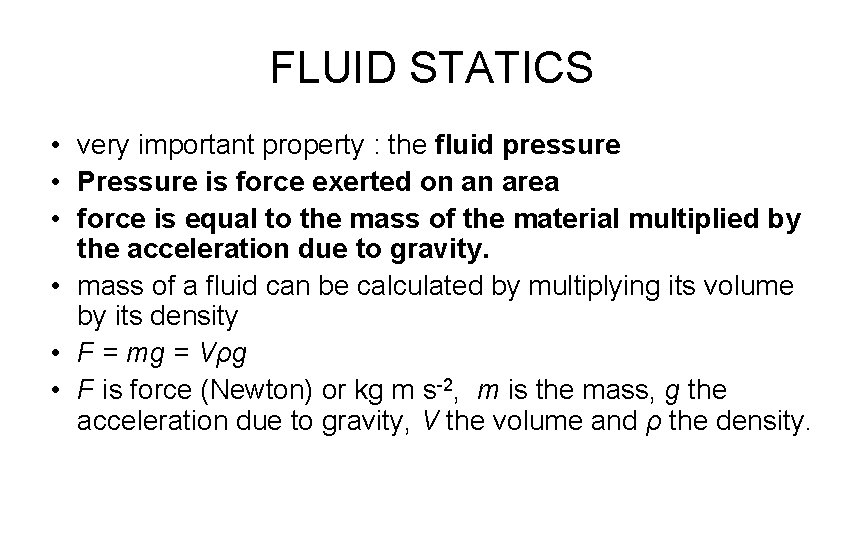 FLUID STATICS

• very important property : the fluid pressure
• Pressure is force exerted on an area
• force is equal to the mass of the material multiplied by the acceleration due to gravity.
• mass of a fluid can be calculated by multiplying its volume by its density
• $F = mg = V\rho g$
• F is force (Newton) or kg m $s^{-2}$, m is the mass, g the acceleration due to gravity, V the volume and ρ the density.